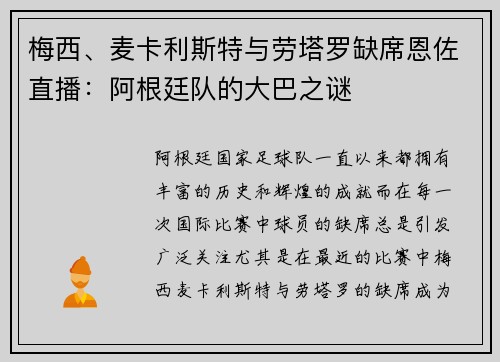 梅西、麦卡利斯特与劳塔罗缺席恩佐直播：阿根廷队的大巴之谜

阿根廷国家足球队一直以来都拥有丰富的历史和辉煌的成就而在每一次国际比赛中球员的缺席总是引发广泛关注尤其是在最近的比赛中梅西麦卡利斯特与劳塔罗的缺席成为